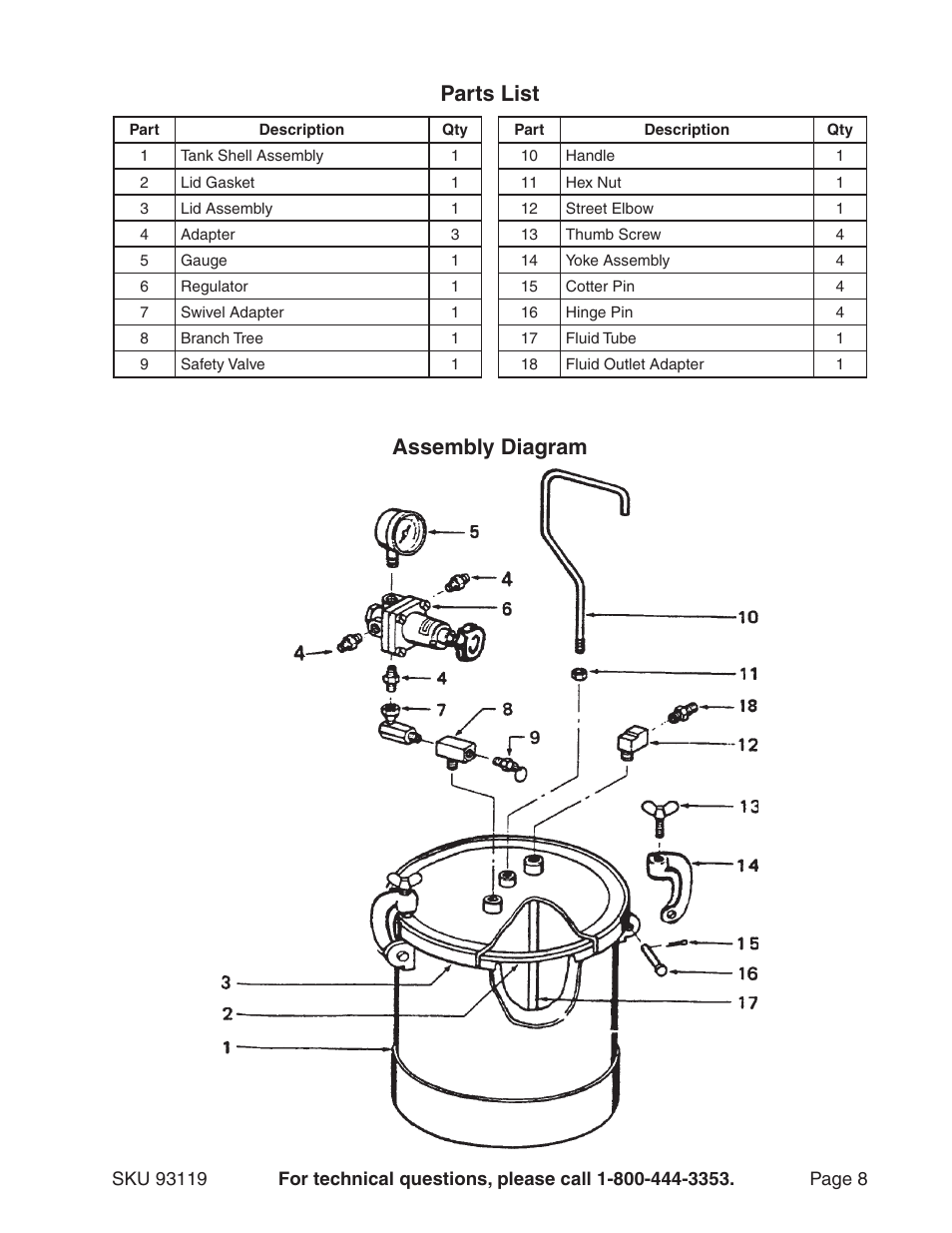 Parts List

| Part | Description | Qty |
|---|---|---|
| 1 | Tank Shell Assembly | 1 |
| 2 | Lid Gasket | 1 |
| 3 | Lid Assembly | 1 |
| 4 | Adapter | 3 |
| 5 | Gauge | 1 |
| 6 | Regulator | 1 |
| 7 | Swivel Adapter | 1 |
| 8 | Branch Tree | 1 |
| 9 | Safety Valve | 1 |

| Part | Description | Qty |
|---|---|---|
| 10 | Handle | 1 |
| 11 | Hex Nut | 1 |
| 12 | Street Elbow | 1 |
| 13 | Thumb Screw | 4 |
| 14 | Yoke Assembly | 4 |
| 15 | Cotter Pin | 4 |
| 16 | Hinge Pin | 4 |
| 17 | Fluid Tube | 1 |
| 18 | Fluid Outlet Adapter | 1 |

Assembly Diagram

5
4
6
4
4
7
8
9
10
11
18
12
13
14
15
16
17
3
2
1

SKU 93119 For technical questions, please call 1-800-444-3353. Page 8